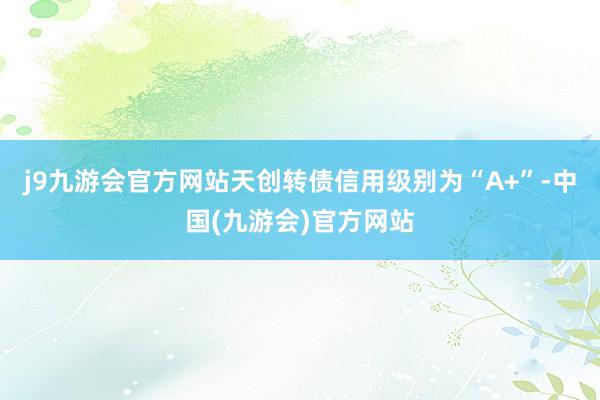 j9九游会官方网站天创转债信用级别为“A+”-中国(九游会)官方网站